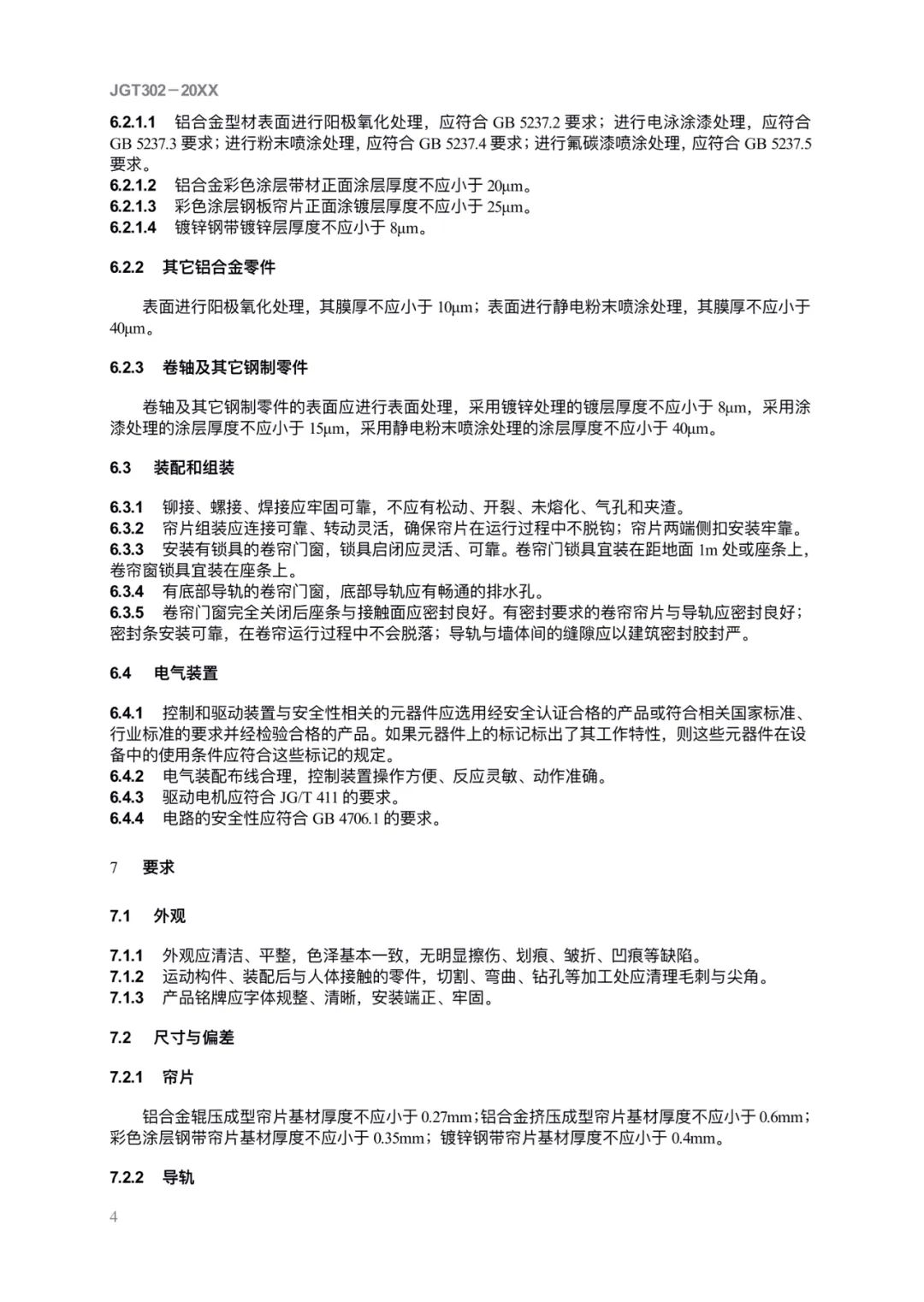 JGT302－20XX

6.2.1.1 铝合金型材表面进行阳极氧化处理，应符合 GB 5237.2 要求；进行电泳涂漆处理，应符合 GB 5237.3 要求；进行粉末喷涂处理，应符合 GB 5237.4 要求；进行氟碳漆喷涂处理，应符合 GB 5237.5 要求。
6.2.1.2 铝合金彩色涂层带材正面涂层厚度不应小于 20μm。
6.2.1.3 彩色涂层钢板帘片正面涂镀层厚度不应小于 25μm。
6.2.1.4 镀锌钢带镀锌层厚度不应小于 8μm。

6.2.2 其它铝合金零件

表面进行阳极氧化处理，其膜厚不应小于 10μm；表面进行静电粉末喷涂处理，其膜厚不应小于 40μm。

6.2.3 卷轴及其它钢制零件

卷轴及其它钢制零件的表面应进行表面处理，采用镀锌处理的镀层厚度不应小于 8μm，采用涂漆处理的涂层厚度不应小于 15μm，采用静电粉末喷涂处理的涂层厚度不应小于 40μm。

6.3 装配和组装

6.3.1 铆接、螺接、焊接应牢固可靠，不应有松动、开裂、未熔化、气孔和夹渣。
6.3.2 帘片组装应连接可靠、转动灵活，确保帘片在运行过程中不脱钩；帘片两端侧扣安装牢靠。
6.3.3 安装有锁具的卷帘门窗，锁具启闭应灵活、可靠。卷帘门锁具宜装在距地面 1m 处或座条上，卷帘窗锁具宜装在座条上。
6.3.4 有底部导轨的卷帘门窗，底部导轨应有畅通的排水孔。
6.3.5 卷帘门窗完全关闭后座条与接触面应密封良好。有密封要求的卷帘帘片与导轨应密封良好；密封条安装可靠，在卷帘运行过程中不会脱落；导轨与墙体间的缝隙应以建筑密封胶封严。

6.4 电气装置

6.4.1 控制和驱动装置与安全性相关的元器件应选用经安全认证合格的产品或符合相关国家标准、行业标准的要求并经检验合格的产品。如果元器件上的标记标出了其工作特性，则这些元器件在设备中的使用条件应符合这些标记的规定。
6.4.2 电气装配布线合理，控制装置操作方便、反应灵敏、动作准确。
6.4.3 驱动电机应符合 JG/T 411 的要求。
6.4.4 电路的安全性应符合 GB 4706.1 的要求。

7 要求

7.1 外观

7.1.1 外观应清洁、平整，色泽基本一致，无明显擦伤、划痕、皱折、凹痕等缺陷。
7.1.2 运动构件、装配后与人体接触的零件，切割、弯曲、钻孔等加工处应清理毛刺与尖角。
7.1.3 产品铭牌应字体规整、清晰，安装端正、牢固。

7.2 尺寸与偏差

7.2.1 帘片

铝合金辊压成型帘片基材厚度不应小于 0.27mm；铝合金挤压成型帘片基材厚度不应小于 0.6mm；彩色涂层钢带帘片基材厚度不应小于 0.35mm；镀锌钢带帘片基材厚度不应小于 0.4mm。

7.2.2 导轨

4